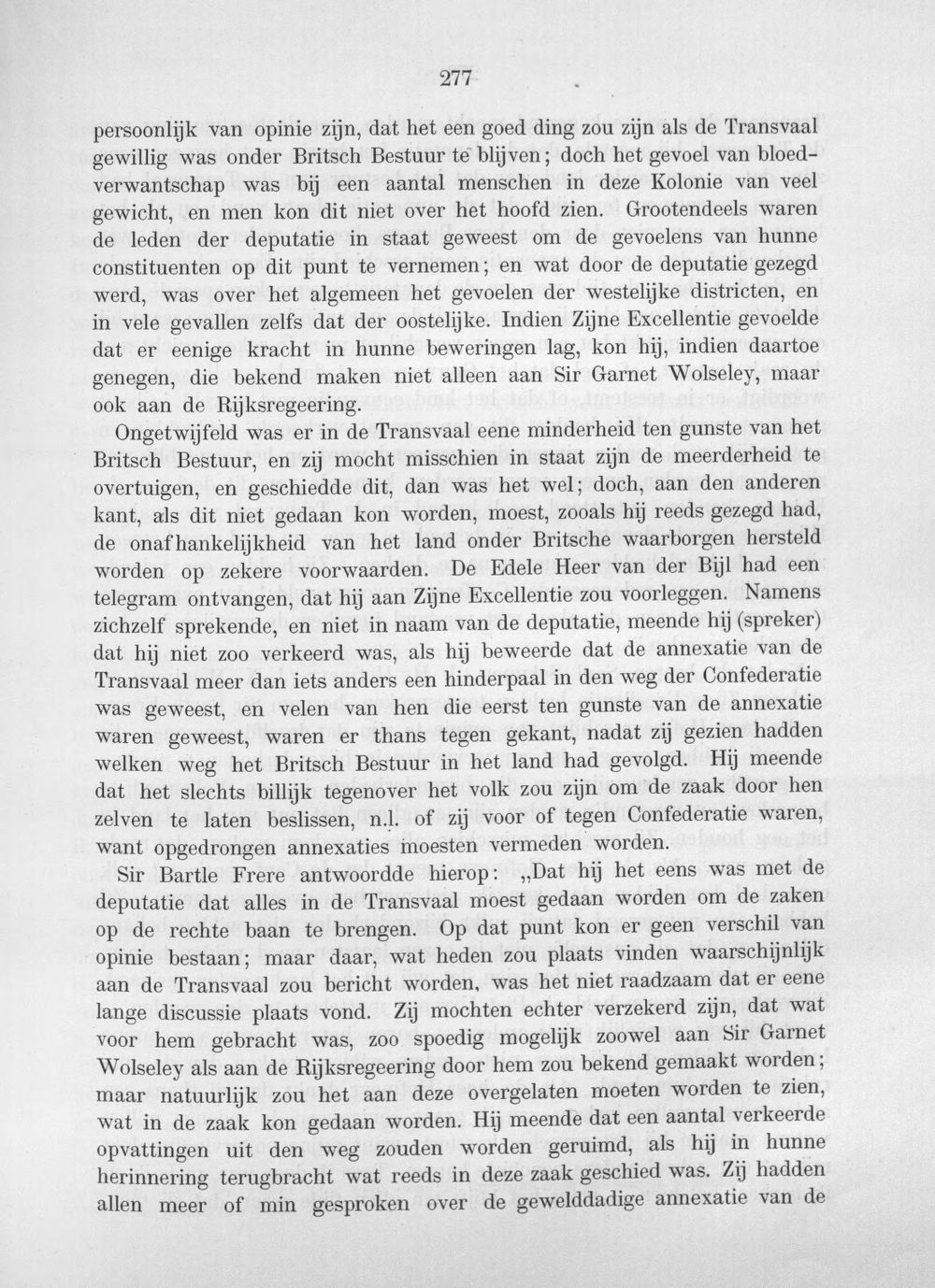 277

persoonlijk van opinie zijn, dat het een goed ding zou zijn als de Transvaal gewillig was onder Britsch Bestuur te blijven; doch het gevoel van bloedverwantschap was bij een aantal menschen in deze Kolonie van veel gewicht, en men kon dit niet over het hoofd zien. Grootendeels waren de leden der deputatie in staat geweest om de gevoelens van hunne constituenten op dit punt te vernemen; en wat door de deputatie gezegd werd, was over het algemeen het gevoelen der westelijke districten, en in vele gevallen zelfs dat der oostelijke. Indien Zijne Excellentie gevoelde dat er eenige kracht in hunne beweringen lag, kon hij, indien daartoe genegen, die bekend maken niet alleen aan Sir Garnet Wolseley, maar ook aan de Rijksregeering.

Ongetwijfeld was er in de Transvaal eene minderheid ten gunste van het Britsch Bestuur, en zij mocht misschien in staat zijn de meerderheid te overtuigen, en geschiedde dit, dan was het wel; doch, aan den anderen kant, als dit niet gedaan kon worden, moest, zooals hij reeds gezegd had, de onafhankelijkheid van het land onder Britsche waarborgen hersteld worden op zekere voorwaarden. De Edele Heer van der Bijl had een telegram ontvangen, dat hij aan Zijne Excellentie zou voorleggen. Namens zichzelf sprekende, en niet in naam van de deputatie, meende hij (spreker) dat hij niet zoo verkeerd was, als hij beweerde dat de annexatie van de Transvaal meer dan iets anders een hinderpaal in den weg der Confederatie was geweest, en velen van hen die eerst ten gunste van de annexatie waren geweest, waren er thans tegen gekant, nadat zij gezien hadden welken weg het Britsch Bestuur in het land had gevolgd. Hij meende dat het slechts billijk tegenover het volk zou zijn om de zaak door hen zelven te laten beslissen, n.l. of zij voor of tegen Confederatie waren, want opgedrongen annexaties moesten vermeden worden.

Sir Bartle Frere antwoordde hierop: „Dat hij het eens was met de deputatie dat alles in de Transvaal moest gedaan worden om de zaken op de rechte baan te brengen. Op dat punt kon er geen verschil van opinie bestaan; maar daar, wat heden zou plaats vinden waarschijnlijk aan de Transvaal zou bericht worden, was het niet raadzaam dat er eene lange discussie plaats vond. Zij mochten echter verzekerd zijn, dat wat voor hem gebracht was, zoo spoedig mogelijk zoowel aan Sir Garnet Wolseley als aan de Rijksregeering door hem zou bekend gemaakt worden; maar natuurlijk zou het aan deze overgelaten moeten worden te zien, wat in de zaak kon gedaan worden. Hij meende dat een aantal verkeerde opvattingen uit den weg zouden worden geruimd, als hij in hunne herinnering terugbracht wat reeds in deze zaak geschied was. Zij hadden allen meer of min gesproken over de gewelddadige annexatie van de